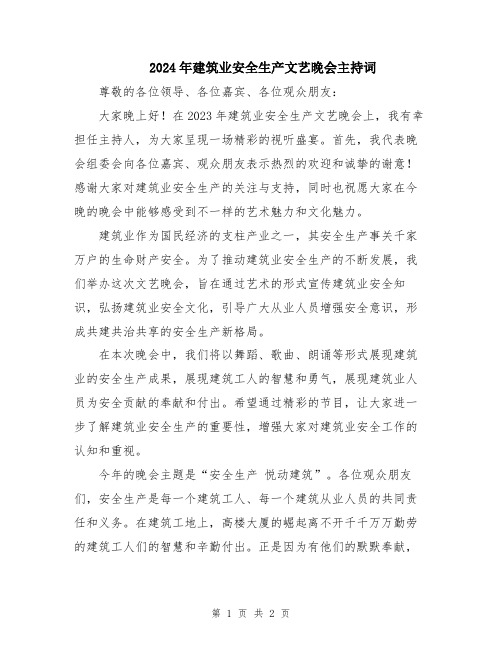 2024年建筑业安全生产文艺晚会主持词

尊敬的各位领导、各位嘉宾、各位观众朋友：

大家晚上好！在2023年建筑业安全生产文艺晚会上，我有幸担任主持人，为大家呈现一场精彩的视听盛宴。首先，我代表晚会组委会向各位嘉宾、观众朋友表示热烈的欢迎和诚挚的谢意！感谢大家对建筑业安全生产的关注与支持，同时也祝愿大家在今晚的晚会中能够感受到不一样的艺术魅力和文化魅力。

建筑业作为国民经济的支柱产业之一，其安全生产事关千家万户的生命财产安全。为了推动建筑业安全生产的不断发展，我们举办这次文艺晚会，旨在通过艺术的形式宣传建筑业安全知识，弘扬建筑业安全文化，引导广大从业人员增强安全意识，形成共建共治共享的安全生产新格局。

在本次晚会中，我们将以舞蹈、歌曲、朗诵等形式展现建筑业的安全生产成果，展现建筑工人的智慧和勇气，展现建筑业人员为安全贡献的奉献和付出。希望通过精彩的节目，让大家进一步了解建筑业安全生产的重要性，增强大家对建筑业安全工作的认知和重视。

今年的晚会主题是“安全生产 悦动建筑”。各位观众朋友们，安全生产是每一个建筑工人、每一个建筑从业人员的共同责任和义务。在建筑工地上，高楼大厦的崛起离不开千千万万勤劳的建筑工人们的智慧和辛勤付出。正是因为有他们的默默奉献，

第 1 页 共 2 页